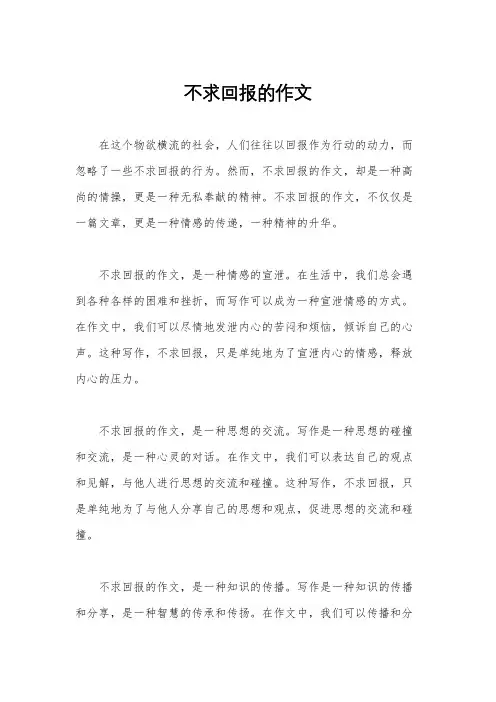 不求回报的作文

在这个物欲横流的社会，人们往往以回报作为行动的动力，而忽略了一些不求回报的行为。然而，不求回报的作文，却是一种高尚的情操，更是一种无私奉献的精神。不求回报的作文，不仅仅是一篇文章，更是一种情感的传递，一种精神的升华。

不求回报的作文，是一种情感的宣泄。在生活中，我们总会遇到各种各样的困难和挫折，而写作可以成为一种宣泄情感的方式。在作文中，我们可以尽情地发泄内心的苦闷和烦恼，倾诉自己的心声。这种写作，不求回报，只是单纯地为了宣泄内心的情感，释放内心的压力。

不求回报的作文，是一种思想的交流。写作是一种思想的碰撞和交流，是一种心灵的对话。在作文中，我们可以表达自己的观点和见解，与他人进行思想的交流和碰撞。这种写作，不求回报，只是单纯地为了与他人分享自己的思想和观点，促进思想的交流和碰撞。

不求回报的作文，是一种知识的传播。写作是一种知识的传播和分享，是一种智慧的传承和传扬。在作文中，我们可以传播和分